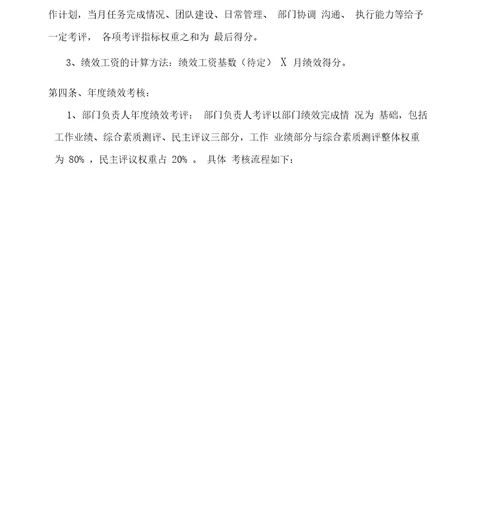 作计划，当月任务完成情况、团队建设、日常管理、 部门协调 沟通、 执行能力等给予一定考评， 各项考评指标权重之和为 最后得分。

3、绩效工资的计算方法：绩效工资基数（待定） X 月绩效得分。

第四条、年度绩效考核：

1、部门负责人年度绩效考评： 部门负责人考评以部门绩效完成情 况为 基础，包括工作业绩、综合素质测评、民主评议三部分，工作 业绩部分与综合素质测评整体权重为 80% ，民主评议权重占 20% 。 具体 考核流程如下：